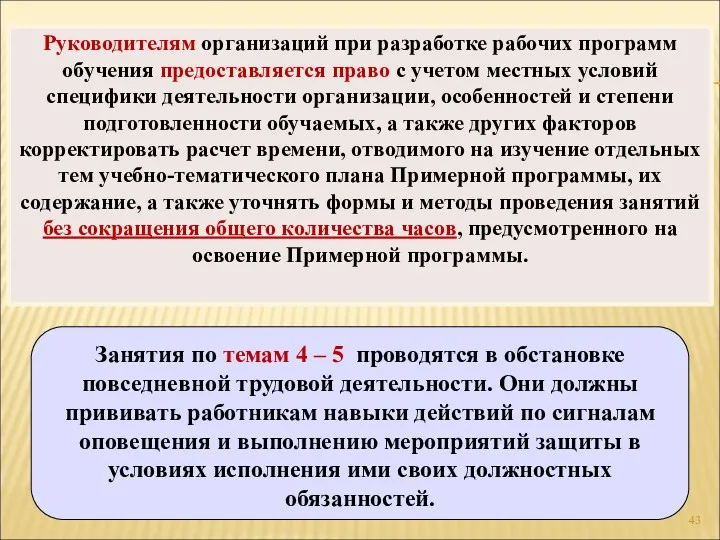 Руководителям организаций при разработке рабочих программ обучения предоставляется право с учетом местных условий специфики деятельности организации, особенностей и степени подготовленности обучаемых, а также других факторов корректировать расчет времени, отводимого на изучение отдельных тем учебно-тематического плана Примерной программы, их содержание, а также уточнять формы и методы проведения занятий без сокращения общего количества часов, предусмотренного на освоение Примерной программы.

Занятия по темам 4 – 5 проводятся в обстановке повседневной трудовой деятельности. Они должны прививать работникам навыки действий по сигналам оповещения и выполнению мероприятий защиты в условиях исполнения ими своих должностных обязанностей.

43